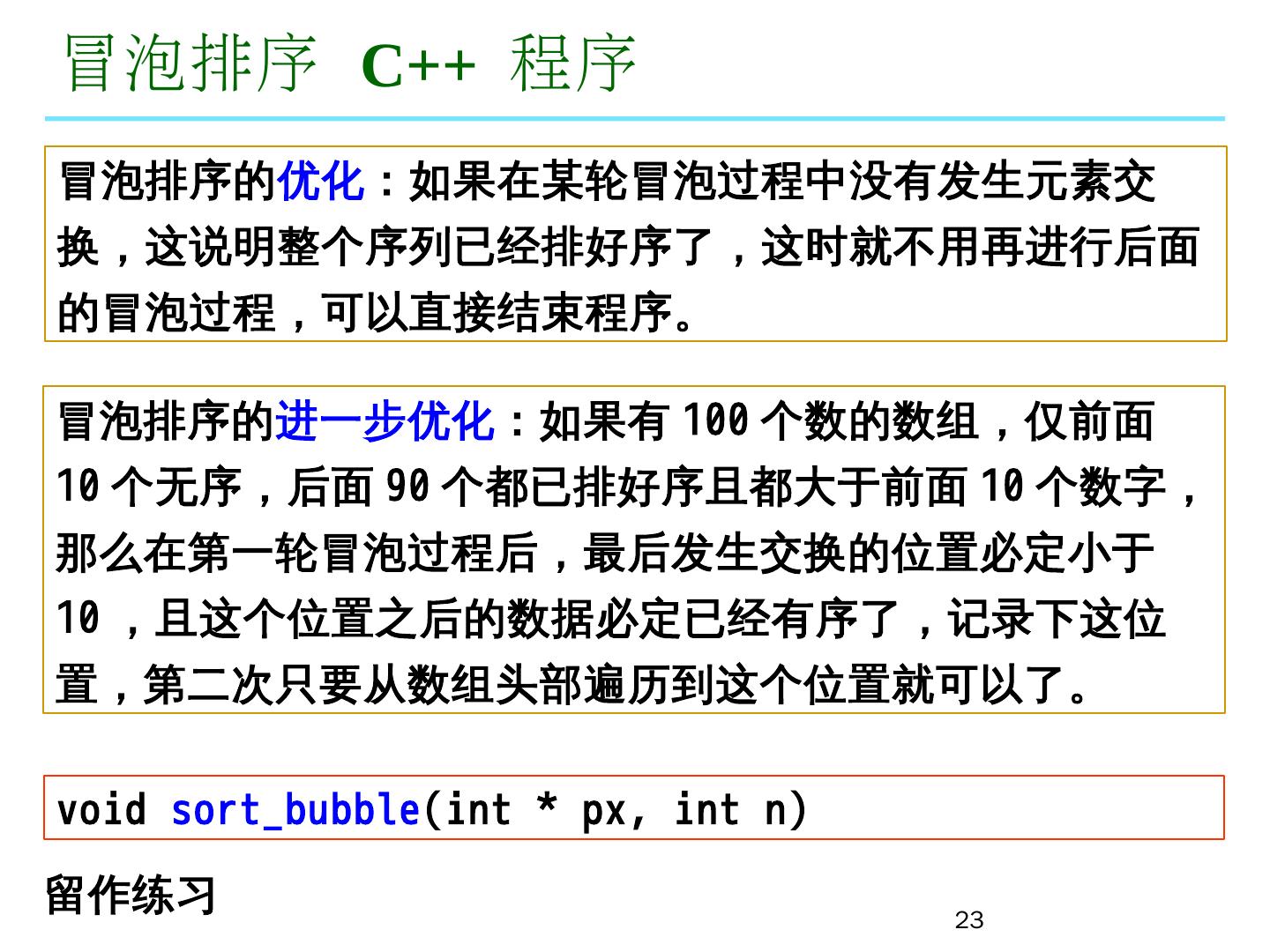 冒泡排序 C++ 程序

冒泡排序的优化：如果在某轮冒泡过程中没有发生元素交换，这说明整个序列已经排好序了，这时就不用再进行后面的冒泡过程，可以直接结束程序。

冒泡排序的进一步优化：如果有100个数的数组，仅前面10个无序，后面90个都已排好序且都大于前面10个数字，那么在第一轮冒泡过程后，最后发生交换的位置必定小于10，且这个位置之后的数据必定已经有序了，记录下这位置，第二次只要从数组头部遍历到这个位置就可以了。

void sort_bubble(int * px, int n)

留作练习

23